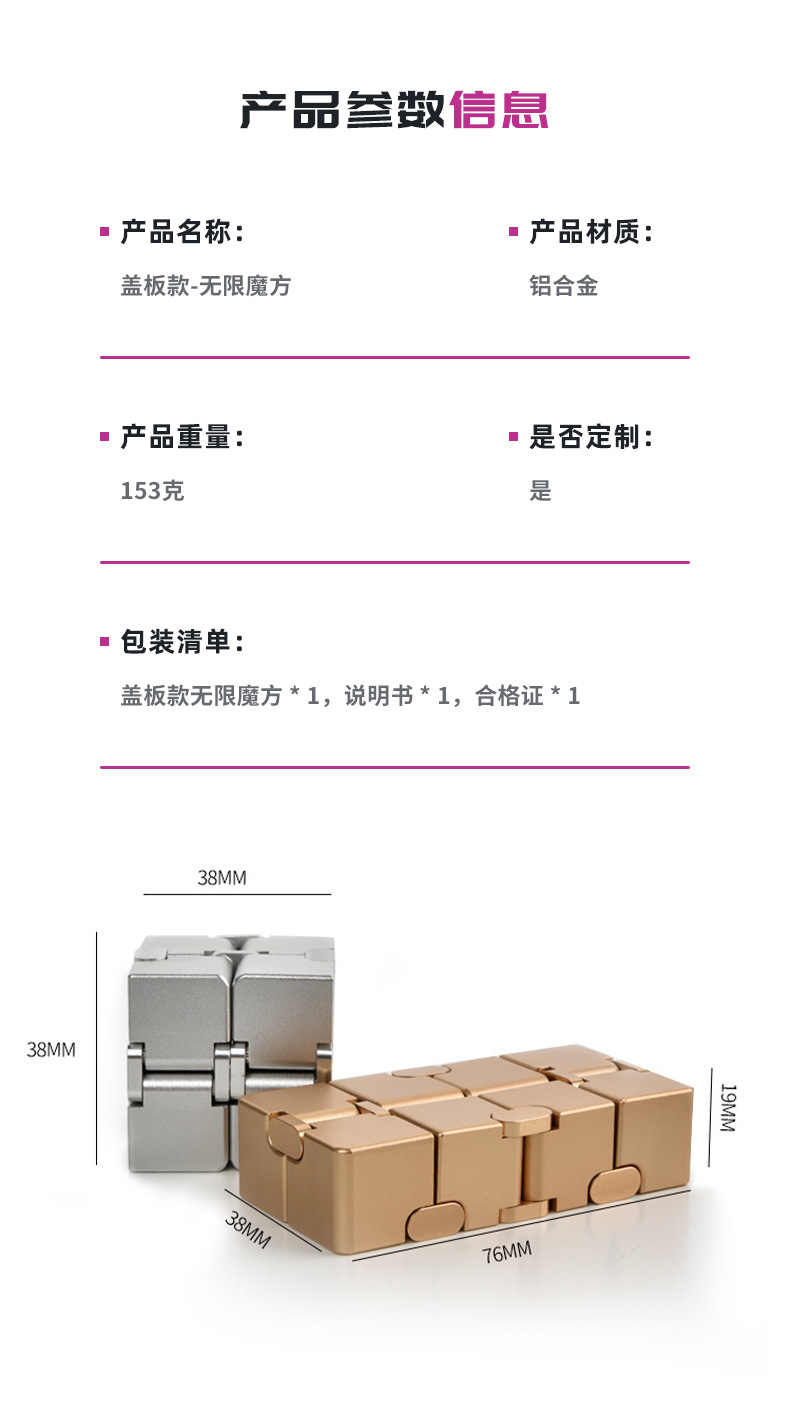 产品参数信息

产品名称:
盖板款-无限魔方

产品材质:
铝合金

产品重量:
153克

是否定制:
是

包装清单:
盖板款无限魔方 * 1，说明书 * 1，合格证 * 1

38MM
38MM
19MM
38MM
76MM